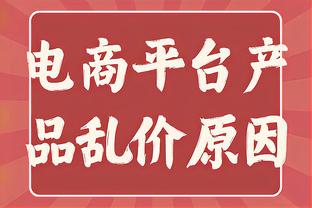 电商平台产品乱价原因